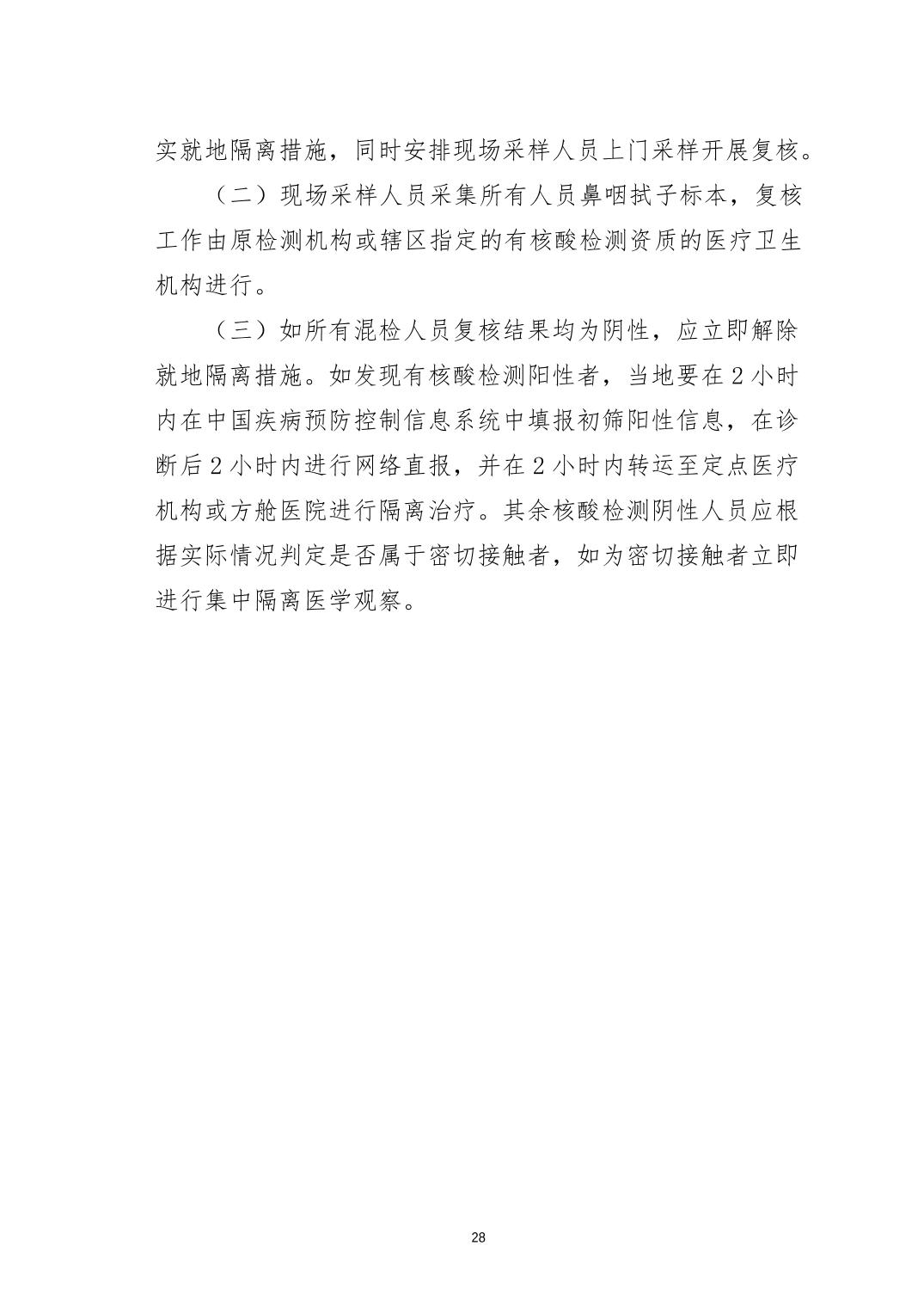 实就地隔离措施，同时安排现场采样人员上门采样开展复核。

（二）现场采样人员采集所有人员鼻咽拭子标本，复核工作由原检测机构或辖区指定的有核酸检测资质的医疗卫生机构进行。

（三）如所有混检人员复核结果均为阴性，应立即解除就地隔离措施。如发现有核酸检测阳性者，当地要在2小时内在中国疾病预防控制信息系统中填报初筛阳性信息，在诊断后2小时内进行网络直报，并在2小时内转运至定点医疗机构或方舱医院进行隔离治疗。其余核酸检测阴性人员应根据实际情况判定是否属于密切接触者，如为密切接触者立即进行集中隔离医学观察。

28